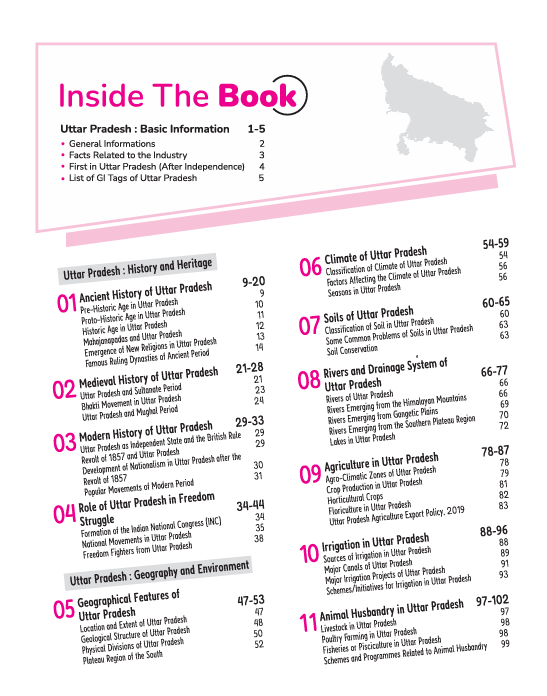 Inside The Book

Uttar Pradesh : Basic Information 1-5
• General Informations 2
• Facts Related to the Industry 3
• First in Uttar Pradesh (After Independence) 4
• List of GI Tags of Uttar Pradesh 5

Uttar Pradesh : History and Heritage

01 Ancient History of Uttar Pradesh 9-20
Pre-Historic Age in Uttar Pradesh 9
Proto-Historic Age in Uttar Pradesh 10
Historic Age in Uttar Pradesh 11
Mahajanapadas and Uttar Pradesh 12
Emergence of New Religions in Uttar Pradesh 13
Famous Ruling Dynasties of Ancient Period 14

02 Medieval History of Uttar Pradesh 21-28
Uttar Pradesh and Sultanate Period 21
Bhakti Movement in Uttar Pradesh 23
Uttar Pradesh and Mughal Period 24

03 Modern History of Uttar Pradesh 29-33
Uttar Pradesh as Independent State and the British Rule 29
Revolt of 1857 and Uttar Pradesh 29
Development of Nationalism in Uttar Pradesh after the Revolt of 1857 30
Popular Movements of Modern Period 31

04 Role of Uttar Pradesh in Freedom Struggle 34-44
Formation of the Indian National Congress (INC) 34
National Movements in Uttar Pradesh 35
Freedom Fighters from Uttar Pradesh 38

Uttar Pradesh : Geography and Environment

05 Geographical Features of Uttar Pradesh 47-53
Location and Extent of Uttar Pradesh 47
Geological Structure of Uttar Pradesh 48
Physical Divisions of Uttar Pradesh 50
Plateau Region of the South 52

06 Climate of Uttar Pradesh 54-59
Classification of Climate of Uttar Pradesh 54
Factors Affecting the Climate of Uttar Pradesh 56
Seasons in Uttar Pradesh 56

07 Soils of Uttar Pradesh 60-65
Classification of Soil in Uttar Pradesh 60
Some Common Problems of Soils in Uttar Pradesh 63
Soil Conservation 63

08 Rivers and Drainage System of Uttar Pradesh 66-77
Rivers of Uttar Pradesh 66
Rivers Emerging from the Himalayan Mountains 66
Rivers Emerging from Gangetic Plains 69
Rivers Emerging from the Southern Plateau Region 70
Lakes in Uttar Pradesh 72

09 Agriculture in Uttar Pradesh 78-87
Agro-Climatic Zones of Uttar Pradesh 78
Crop Production in Uttar Pradesh 79
Horticultural Crops 81
Floriculture in Uttar Pradesh 82
Uttar Pradesh Agriculture Export Policy, 2019 83

10 Irrigation in Uttar Pradesh 88-96
Sources of Irrigation in Uttar Pradesh 88
Major Canals of Uttar Pradesh 89
Major Irrigation Projects of Uttar Pradesh 91
Schemes/Initiatives for Irrigation in Uttar Pradesh 93

11 Animal Husbandry in Uttar Pradesh 97-102
Livestock in Uttar Pradesh 97
Poultry Farming in Uttar Pradesh 98
Fisheries or Pisciculture in Uttar Pradesh 98
Schemes and Programmes Related to Animal Husbandry 99